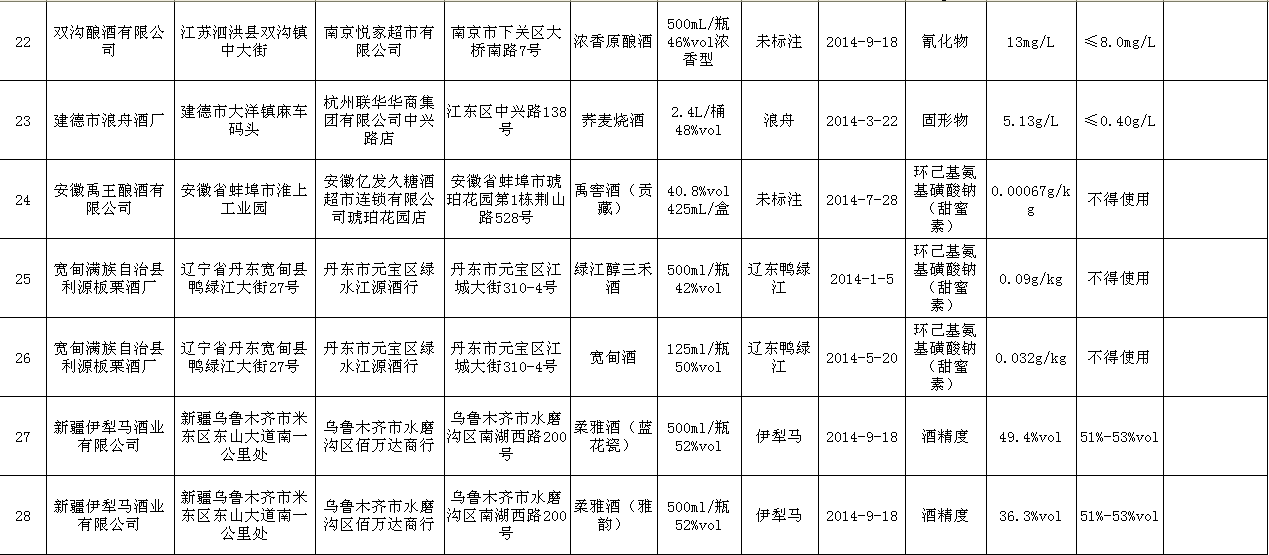 | 22 | 双沟酿酒有限公司 | 江苏泗洪县双沟镇中大街 | 南京悦家超市有限公司 | 南京市下关区大桥南路7号 | 浓香原酿酒 | 500mL/瓶 46%vol浓香型 | 未标注 | 2014-9-18 | 氰化物 | 13mg/L | ≤8.0mg/L | |
|---|---|---|---|---|---|---|---|---|---|---|---|---|
| 23 | 建德市浪舟酒厂 | 建德市大洋镇麻车码头 | 杭州联华华商集团有限公司中兴路店 | 江东区中兴路138号 | 荞麦烧酒 | 2.4L/桶 48%vol | 浪舟 | 2014-3-22 | 固形物 | 5.13g/L | ≤0.40g/L | |
| 24 | 安徽禹王酿酒有限公司 | 安徽省蚌埠市淮上工业园 | 安徽亿发久糖酒超市连锁有限公司琥珀花园店 | 安徽省蚌埠市琥珀花园第1栋荆山路528号 | 禹窖酒（贡藏） | 40.8%vol 425mL/盒 | 未标注 | 2014-7-28 | 环己基氨基磺酸钠（甜蜜素） | 0.00067g/kg | 不得使用 | |
| 25 | 宽甸满族自治县利源板栗酒厂 | 辽宁省丹东宽甸县鸭绿江大街27号 | 丹东市元宝区绿水江源酒行 | 丹东市元宝区江城大街310-4号 | 绿江醇三禾酒 | 500ml/瓶 42%vol | 辽东鸭绿江 | 2014-1-5 | 环己基氨基磺酸钠（甜蜜素） | 0.09g/kg | 不得使用 | |
| 26 | 宽甸满族自治县利源板栗酒厂 | 辽宁省丹东宽甸县鸭绿江大街27号 | 丹东市元宝区绿水江源酒行 | 丹东市元宝区江城大街310-4号 | 宽甸酒 | 125ml/瓶 50%vol | 辽东鸭绿江 | 2014-5-20 | 环己基氨基磺酸钠（甜蜜素） | 0.032g/kg | 不得使用 | |
| 27 | 新疆伊犁马酒业有限公司 | 新疆乌鲁木齐市米东区东山大道南一公里处 | 乌鲁木齐市水磨沟区佰万达商行 | 乌鲁木齐市水磨沟区南湖西路200号 | 柔雅酒（蓝花瓷） | 500ml/瓶 52%vol | 伊犁马 | 2014-9-18 | 酒精度 | 49.4%vol | 51%-53%vol | |
| 28 | 新疆伊犁马酒业有限公司 | 新疆乌鲁木齐市米东区东山大道南一公里处 | 乌鲁木齐市水磨沟区佰万达商行 | 乌鲁木齐市水磨沟区南湖西路200号 | 柔雅酒（雅韵） | 500ml/瓶 52%vol | 伊犁马 | 2014-9-18 | 酒精度 | 36.3%vol | 51%-53%vol | |